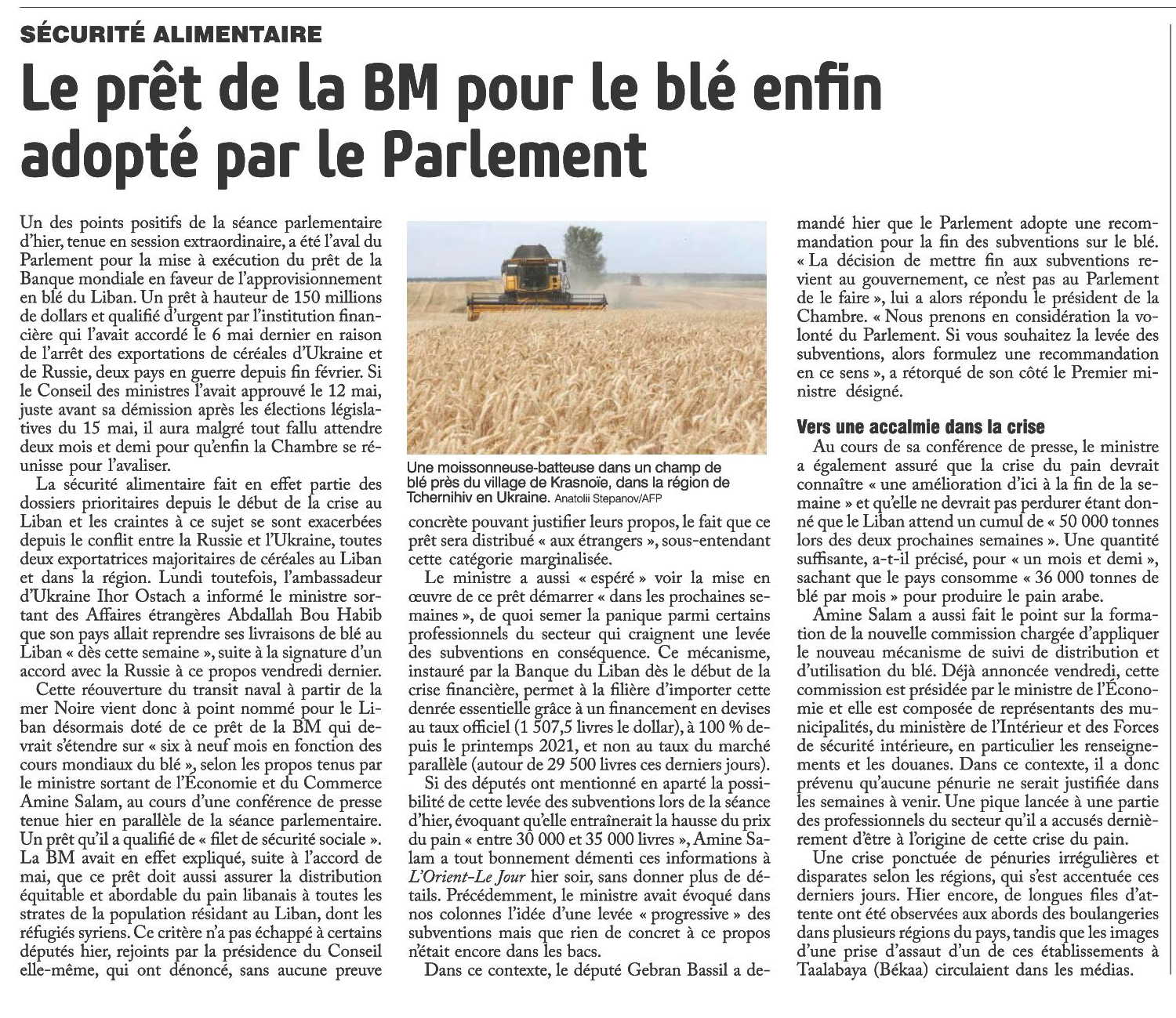 SÉCURITÉ ALIMENTAIRE

Le prêt de la BM pour le blé enfin adopté par le Parlement

Un des points positifs de la séance parlementaire d'hier, tenue en session extraordinaire, a été l'aval du Parlement pour la mise à exécution du prêt de la Banque mondiale en faveur de l'approvisionnement en blé du Liban. Un prêt à hauteur de 150 millions de dollars et qualifié d'urgent par l'institution financière qui l'avait accordé le 6 mai dernier en raison de l'arrêt des exportations de céréales d'Ukraine et de Russie, deux pays en guerre depuis fin février. Si le Conseil des ministres l'avait approuvé le 12 mai, juste avant sa démission après les élections législatives du 15 mai, il aura malgré tout fallu attendre deux mois et demi pour qu'enfin la Chambre se réunisse pour l'avaliser.

La sécurité alimentaire fait en effet partie des dossiers prioritaires depuis le début de la crise au Liban et les craintes à ce sujet se sont exacerbées depuis le conflit entre la Russie et l'Ukraine, toutes deux exportatrices majoritaires de céréales au Liban et dans la région. Lundi toutefois, l'ambassadeur d'Ukraine Ihor Ostach a informé le ministre sortant des Affaires étrangères Abdallah Bou Habib que son pays allait reprendre ses livraisons de blé au Liban « dès cette semaine », suite à la signature d'un accord avec la Russie à ce propos vendredi dernier.

Cette réouverture du transit naval à partir de la mer Noire vient donc à point nommé pour le Liban désormais doté de ce prêt de la BM qui devrait s'étendre sur « six à neuf mois en fonction des cours mondiaux du blé », selon les propos tenus par le ministre sortant de l'Économie et du Commerce Amine Salam, au cours d'une conférence de presse tenue hier en parallèle de la séance parlementaire. Un prêt qu'il a qualifié de « filet de sécurité sociale ». La BM avait en effet expliqué, suite à l'accord de mai, que ce prêt doit aussi assurer la distribution équitable et abordable du pain libanais à toutes les strates de la population résidant au Liban, dont les réfugiés syriens. Ce critère n'a pas échappé à certains députés hier, rejoints par la présidence du Conseil elle-même, qui ont dénoncé, sans aucune preuve

Une moissonneuse-batteuse dans un champ de blé près du village de Krasnoïe, dans la région de Tchernihiv en Ukraine. Anatolii Stepanov/AFP

concrète pouvant justifier leurs propos, le fait que ce prêt sera distribué « aux étrangers », sous-entendant cette catégorie marginalisée.

Le ministre a aussi « espéré » voir la mise en œuvre de ce prêt démarrer « dans les prochaines semaines », de quoi semer la panique parmi certains professionnels du secteur qui craignent une levée des subventions en conséquence. Ce mécanisme, instauré par la Banque du Liban dès le début de la crise financière, permet à la filière d'importer cette denrée essentielle grâce à un financement en devises au taux officiel (1 507,5 livres le dollar), à 100 % depuis le printemps 2021, et non au taux du marché parallèle (autour de 29 500 livres ces derniers jours).

Si des députés ont mentionné en aparté la possibilité de cette levée des subventions lors de la séance d'hier, évoquant qu'elle entraînerait la hausse du prix du pain « entre 30 000 et 35 000 livres », Amine Salam a tout bonnement démenti ces informations à L'Orient-Le Jour hier soir, sans donner plus de détails. Précédemment, le ministre avait évoqué dans nos colonnes l'idée d'une levée « progressive » des subventions mais que rien de concret à ce propos n'était encore dans les bacs.

Dans ce contexte, le député Gebran Bassil a demandé hier que le Parlement adopte une recommandation pour la fin des subventions sur le blé. « La décision de mettre fin aux subventions revient au gouvernement, ce n'est pas au Parlement de le faire », lui a alors répondu le président de la Chambre. « Nous prenons en considération la volonté du Parlement. Si vous souhaitez la levée des subventions, alors formulez une recommandation en ce sens », a rétorqué de son côté le Premier ministre désigné.

Vers une accalmie dans la crise

Au cours de sa conférence de presse, le ministre a également assuré que la crise du pain devrait connaître « une amélioration d'ici à la fin de la semaine » et qu'elle ne devrait pas perdurer étant donné que le Liban attend un cumul de « 50 000 tonnes lors des deux prochaines semaines ». Une quantité suffisante, a-t-il précisé, pour « un mois et demi », sachant que le pays consomme « 36 000 tonnes de blé par mois » pour produire le pain arabe.

Amine Salam a aussi fait le point sur la formation de la nouvelle commission chargée d'appliquer le nouveau mécanisme de suivi de distribution et d'utilisation du blé. Déjà annoncée vendredi, cette commission est présidée par le ministre de l'Économie et elle est composée de représentants des municipalités, du ministère de l'Intérieur et des Forces de sécurité intérieure, en particulier les renseignements et les douanes. Dans ce contexte, il a donc prévenu qu'aucune pénurie ne serait justifiée dans les semaines à venir. Une pique lancée à une partie des professionnels du secteur qu'il a accusés dernièrement d'être à l'origine de cette crise du pain.

Une crise ponctuée de pénuries irrégulières et disparates selon les régions, qui s'est accentuée ces derniers jours. Hier encore, de longues files d'attente ont été observées aux abords des boulangeries dans plusieurs régions du pays, tandis que les images d'une prise d'assaut d'un de ces établissements à Taalabaya (Békaa) circulaient dans les médias.